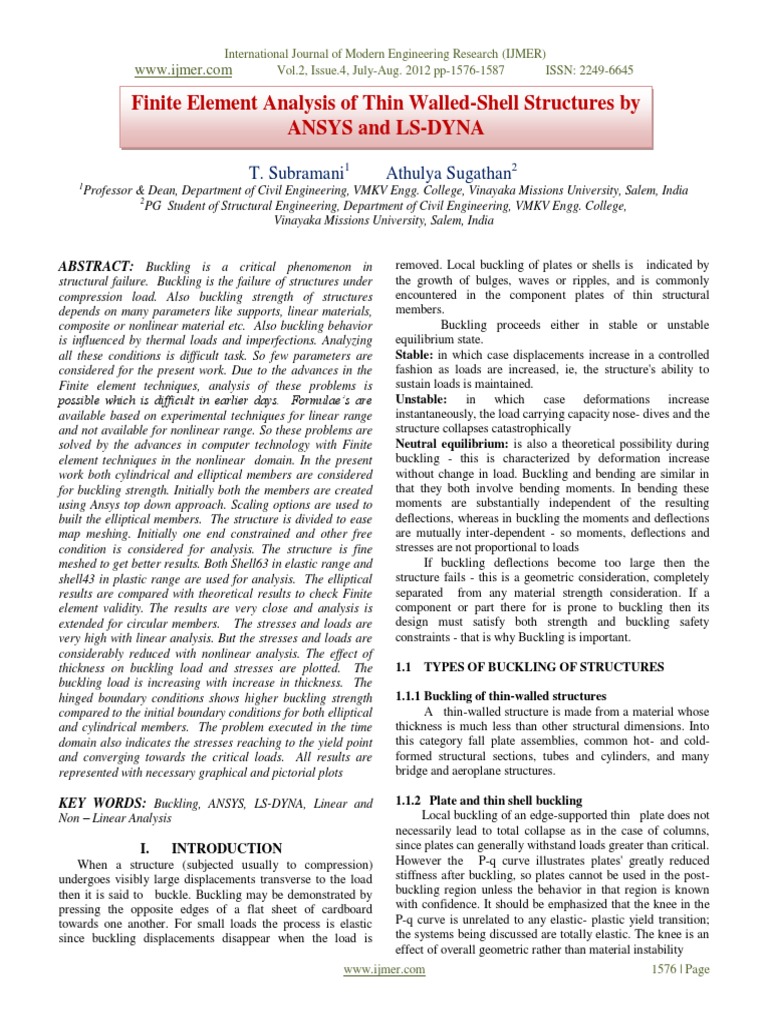 International Journal of Modern Engineering Research (IJMER)
www.ijmer.com Vol.2, Issue.4, July-Aug. 2012 pp-1576-1587 ISSN: 2249-6645

Finite Element Analysis of Thin Walled-Shell Structures by ANSYS and LS-DYNA

T. Subramani$^1$ Athulya Sugathan$^2$

$^1$Professor & Dean, Department of Civil Engineering, VMKV Engg. College, Vinayaka Missions University, Salem, India
$^2$PG Student of Structural Engineering, Department of Civil Engineering, VMKV Engg. College, Vinayaka Missions University, Salem, India

ABSTRACT: Buckling is a critical phenomenon in structural failure. Buckling is the failure of structures under compression load. Also buckling strength of structures depends on many parameters like supports, linear materials, composite or nonlinear material etc. Also buckling behavior is influenced by thermal loads and imperfections. Analyzing all these conditions is difficult task. So few parameters are considered for the present work. Due to the advances in the Finite element techniques, analysis of these problems is possible which is difficult in earlier days. Formulae's are available based on experimental techniques for linear range and not available for nonlinear range. So these problems are solved by the advances in computer technology with Finite element techniques in the nonlinear domain. In the present work both cylindrical and elliptical members are considered for buckling strength. Initially both the members are created using Ansys top down approach. Scaling options are used to built the elliptical members. The structure is divided to ease map meshing. Initially one end constrained and other free condition is considered for analysis. The structure is fine meshed to get better results. Both Shell63 in elastic range and shell43 in plastic range are used for analysis. The elliptical results are compared with theoretical results to check Finite element validity. The results are very close and analysis is extended for circular members. The stresses and loads are very high with linear analysis. But the stresses and loads are considerably reduced with nonlinear analysis. The effect of thickness on buckling load and stresses are plotted. The buckling load is increasing with increase in thickness. The hinged boundary conditions shows higher buckling strength compared to the initial boundary conditions for both elliptical and cylindrical members. The problem executed in the time domain also indicates the stresses reaching to the yield point and converging towards the critical loads. All results are represented with necessary graphical and pictorial plots

KEY WORDS: Buckling, ANSYS, LS-DYNA, Linear and Non – Linear Analysis

I. INTRODUCTION

When a structure (subjected usually to compression) undergoes visibly large displacements transverse to the load then it is said to buckle. Buckling may be demonstrated by pressing the opposite edges of a flat sheet of cardboard towards one another. For small loads the process is elastic since buckling displacements disappear when the load is removed. Local buckling of plates or shells is indicated by the growth of bulges, waves or ripples, and is commonly encountered in the component plates of thin structural members.

Buckling proceeds either in stable or unstable equilibrium state.
Stable: in which case displacements increase in a controlled fashion as loads are increased, ie, the structure's ability to sustain loads is maintained.
Unstable: in which case deformations increase instantaneously, the load carrying capacity nose- dives and the structure collapses catastrophically
Neutral equilibrium: is also a theoretical possibility during buckling - this is characterized by deformation increase without change in load. Buckling and bending are similar in that they both involve bending moments. In bending these moments are substantially independent of the resulting deflections, whereas in buckling the moments and deflections are mutually inter-dependent - so moments, deflections and stresses are not proportional to loads

If buckling deflections become too large then the structure fails - this is a geometric consideration, completely separated from any material strength consideration. If a component or part there for is prone to buckling then its design must satisfy both strength and buckling safety constraints - that is why Buckling is important.

1.1 TYPES OF BUCKLING OF STRUCTURES

1.1.1 Buckling of thin-walled structures
A thin-walled structure is made from a material whose thickness is much less than other structural dimensions. Into this category fall plate assemblies, common hot- and cold-formed structural sections, tubes and cylinders, and many bridge and aeroplane structures.

1.1.2 Plate and thin shell buckling
Local buckling of an edge-supported thin plate does not necessarily lead to total collapse as in the case of columns, since plates can generally withstand loads greater than critical. However the P-q curve illustrates plates' greatly reduced stiffness after buckling, so plates cannot be used in the post-buckling region unless the behavior in that region is known with confidence. It should be emphasized that the knee in the P-q curve is unrelated to any elastic- plastic yield transition; the systems being discussed are totally elastic. The knee is an effect of overall geometric rather than material instability

www.ijmer.com 1576 | Page